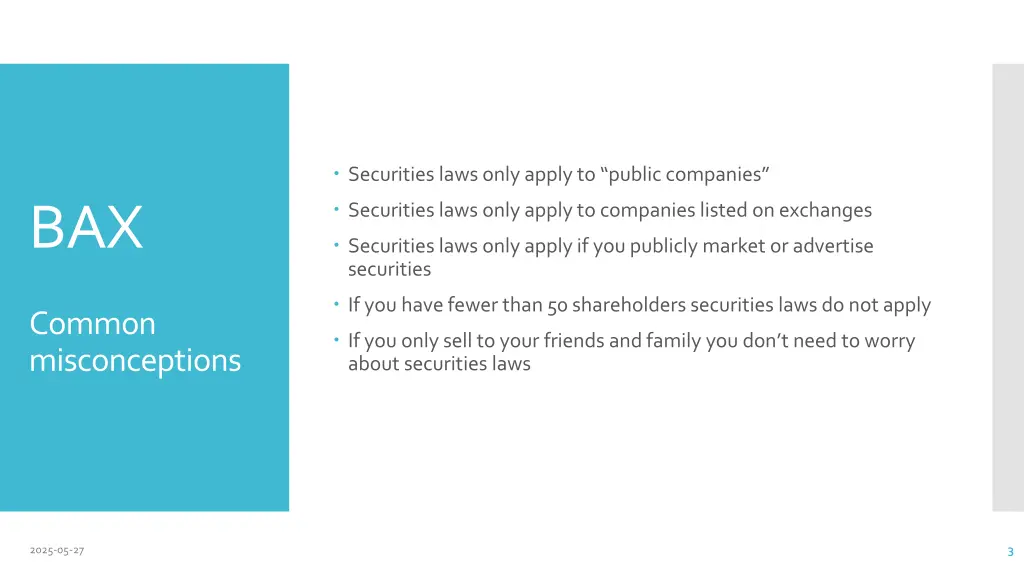 BAX

Common misconceptions

• Securities laws only apply to "public companies"
• Securities laws only apply to companies listed on exchanges
• Securities laws only apply if you publicly market or advertise securities
• If you have fewer than 50 shareholders securities laws do not apply
• If you only sell to your friends and family you don't need to worry about securities laws

2025-05-27

3